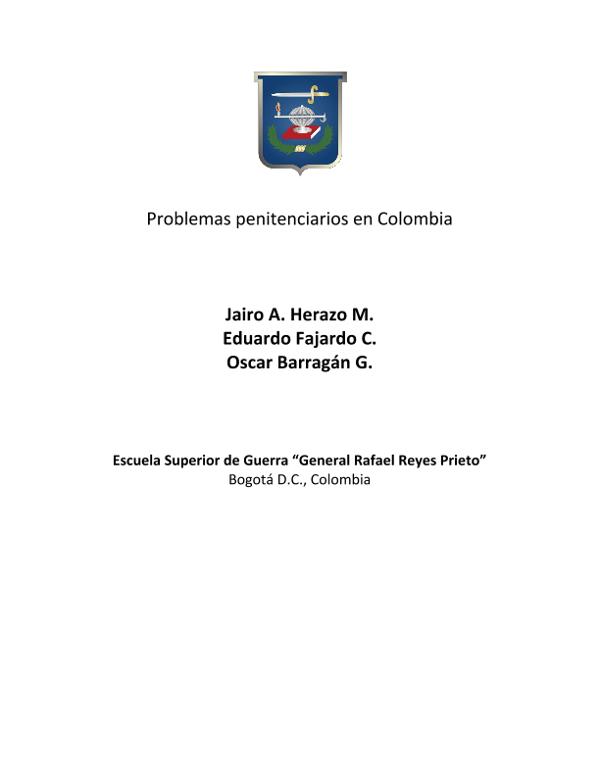 Problemas penitenciarios en Colombia

Jairo A. Herazo M.
Eduardo Fajardo C.
Oscar Barragán G.

Escuela Superior de Guerra “General Rafael Reyes Prieto”
Bogotá D.C., Colombia